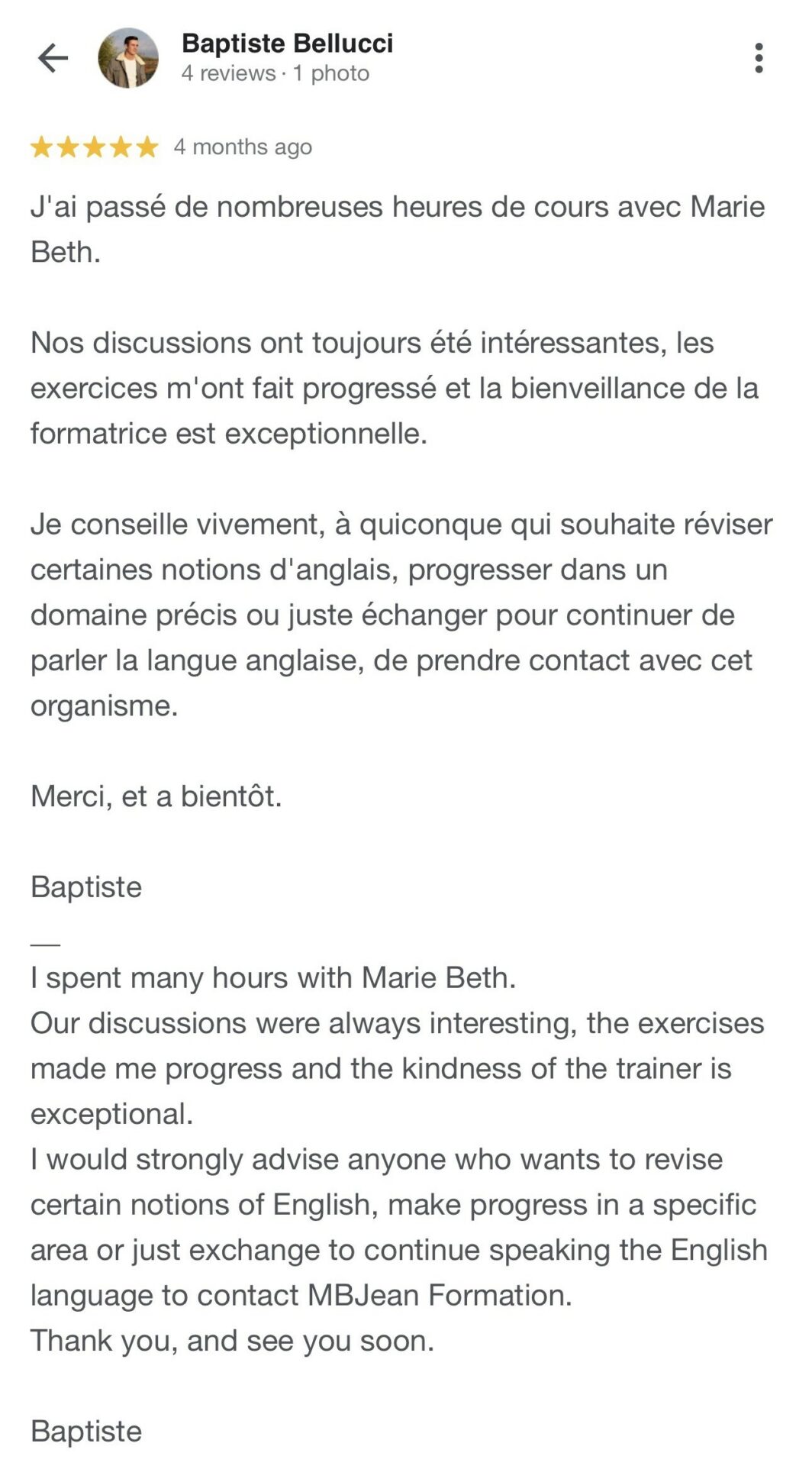 Baptiste Bellucci
4 reviews · 1 photo

4 months ago

J'ai passé de nombreuses heures de cours avec Marie Beth.

Nos discussions ont toujours été intéressantes, les exercices m'ont fait progressé et la bienveillance de la formatrice est exceptionnelle.

Je conseille vivement, à quiconque qui souhaite réviser certaines notions d'anglais, progresser dans un domaine précis ou juste échanger pour continuer de parler la langue anglaise, de prendre contact avec cet organisme.

Merci, et a bientôt.

Baptiste

—
I spent many hours with Marie Beth.
Our discussions were always interesting, the exercises made me progress and the kindness of the trainer is exceptional.
I would strongly advise anyone who wants to revise certain notions of English, make progress in a specific area or just exchange to continue speaking the English language to contact MBJean Formation.
Thank you, and see you soon.

Baptiste